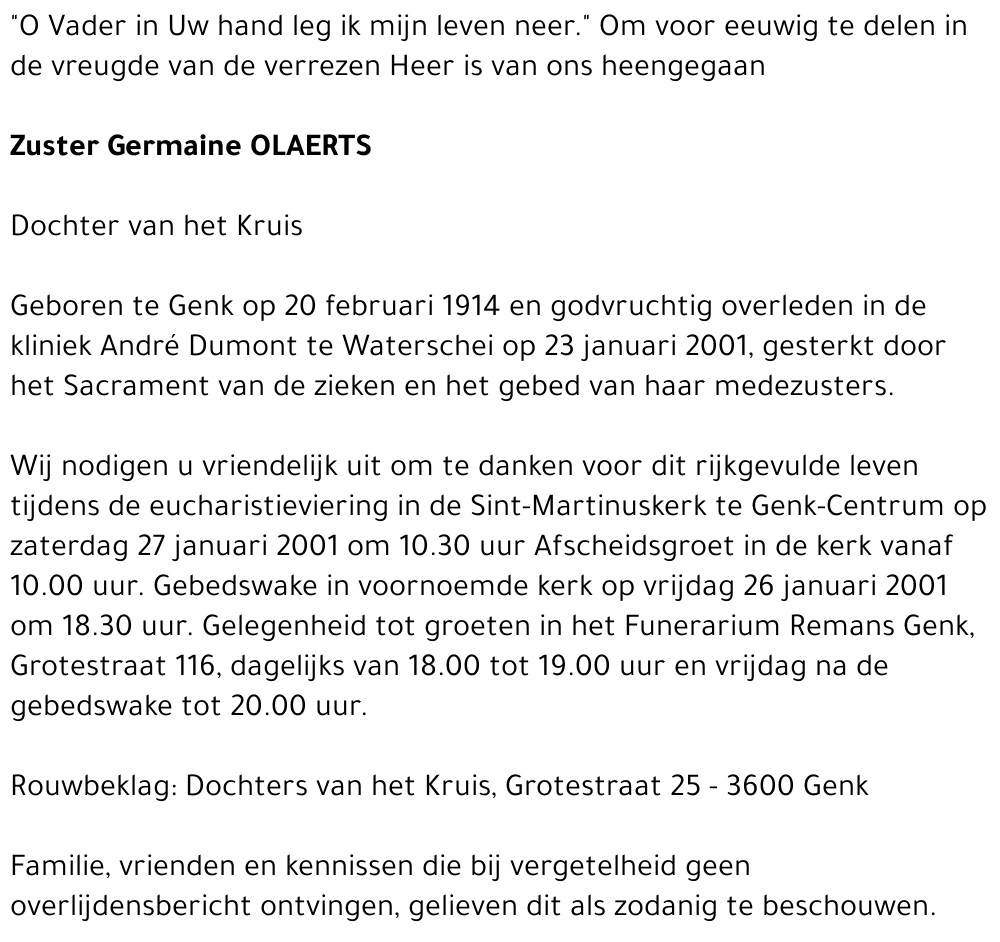 "O Vader in Uw hand leg ik mijn leven neer." Om voor eeuwig te delen in de vreugde van de verrezen Heer is van ons heengegaan

Zuster Germaine OLAERTS

Dochter van het Kruis

Geboren te Genk op 20 februari 1914 en godvruchtig overleden in de kliniek André Dumont te Waterschei op 23 januari 2001, gesterkt door het Sacrament van de zieken en het gebed van haar medezusters.

Wij nodigen u vriendelijk uit om te danken voor dit rijkgevulde leven tijdens de eucharistieviering in de Sint-Martinuskerk te Genk-Centrum op zaterdag 27 januari 2001 om 10.30 uur Afscheidsgroet in de kerk vanaf 10.00 uur. Gebedswake in voornoemde kerk op vrijdag 26 januari 2001 om 18.30 uur. Gelegenheid tot groeten in het Funerarium Remans Genk, Grotestraat 116, dagelijks van 18.00 tot 19.00 uur en vrijdag na de gebedswake tot 20.00 uur.

Rouwbeklag: Dochters van het Kruis, Grotestraat 25 - 3600 Genk

Familie, vrienden en kennissen die bij vergetelheid geen overlijdensbericht ontvingen, gelieven dit als zodanig te beschouwen.